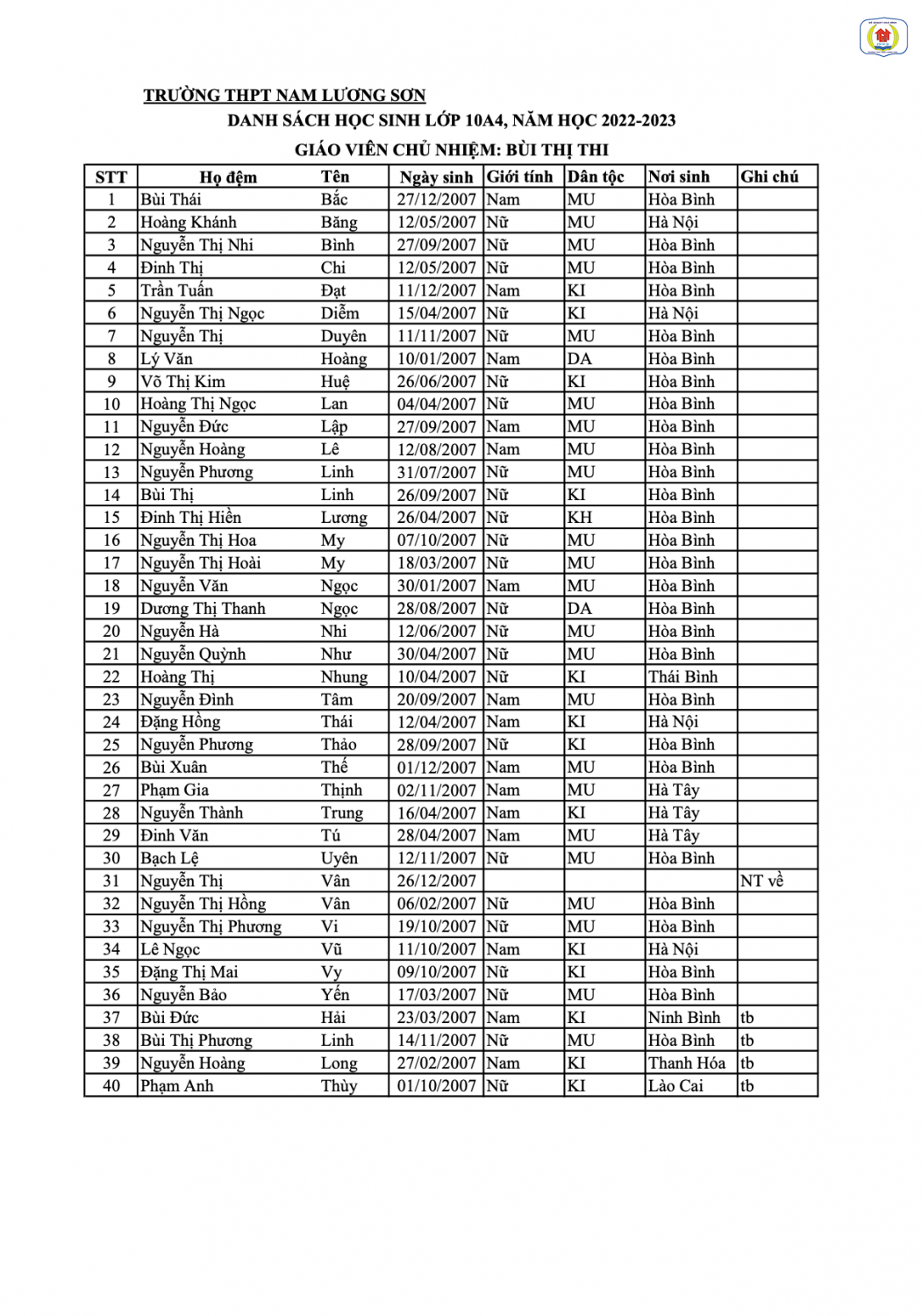 TRƯỜNG THPT NAM LƯƠNG SƠN
DANH SÁCH HỌC SINH LỚP 10A4, NĂM HỌC 2022-2023
GIÁO VIÊN CHỦ NHIỆM: BÙI THỊ THI

| STT | Họ đệm | Tên | Ngày sinh | Giới tính | Dân tộc | Nơi sinh | Ghi chú |
|---|---|---|---|---|---|---|---|
| 1 | Bùi Thái | Bắc | 27/12/2007 | Nam | MU | Hòa Bình | |
| 2 | Hoàng Khánh | Băng | 12/05/2007 | Nữ | MU | Hà Nội | |
| 3 | Nguyễn Thị Nhi | Bình | 27/09/2007 | Nữ | MU | Hòa Bình | |
| 4 | Đinh Thị | Chi | 12/05/2007 | Nữ | MU | Hòa Bình | |
| 5 | Trần Tuấn | Đạt | 11/12/2007 | Nam | KI | Hòa Bình | |
| 6 | Nguyễn Thị Ngọc | Diễm | 15/04/2007 | Nữ | KI | Hà Nội | |
| 7 | Nguyễn Thị | Duyên | 11/11/2007 | Nữ | MU | Hòa Bình | |
| 8 | Lý Văn | Hoàng | 10/01/2007 | Nam | DA | Hòa Bình | |
| 9 | Võ Thị Kim | Huệ | 26/06/2007 | Nữ | KI | Hòa Bình | |
| 10 | Hoàng Thị Ngọc | Lan | 04/04/2007 | Nữ | MU | Hòa Bình | |
| 11 | Nguyễn Đức | Lập | 27/09/2007 | Nam | MU | Hòa Bình | |
| 12 | Nguyễn Hoàng | Lê | 12/08/2007 | Nam | MU | Hòa Bình | |
| 13 | Nguyễn Phương | Linh | 31/07/2007 | Nữ | MU | Hòa Bình | |
| 14 | Bùi Thị | Linh | 26/09/2007 | Nữ | KI | Hòa Bình | |
| 15 | Đinh Thị Hiền | Lương | 26/04/2007 | Nữ | KH | Hòa Bình | |
| 16 | Nguyễn Thị Hoa | My | 07/10/2007 | Nữ | MU | Hòa Bình | |
| 17 | Nguyễn Thị Hoài | My | 18/03/2007 | Nữ | MU | Hòa Bình | |
| 18 | Nguyễn Văn | Ngọc | 30/01/2007 | Nam | MU | Hòa Bình | |
| 19 | Dương Thị Thanh | Ngọc | 28/08/2007 | Nữ | DA | Hòa Bình | |
| 20 | Nguyễn Hà | Nhi | 12/06/2007 | Nữ | MU | Hòa Bình | |
| 21 | Nguyễn Quỳnh | Như | 30/04/2007 | Nữ | MU | Hòa Bình | |
| 22 | Hoàng Thị | Nhung | 10/04/2007 | Nữ | KI | Thái Bình | |
| 23 | Nguyễn Đình | Tâm | 20/09/2007 | Nam | MU | Hòa Bình | |
| 24 | Đặng Hồng | Thái | 12/04/2007 | Nam | KI | Hà Nội | |
| 25 | Nguyễn Phương | Thảo | 28/09/2007 | Nữ | KI | Hòa Bình | |
| 26 | Bùi Xuân | Thế | 01/12/2007 | Nam | MU | Hòa Bình | |
| 27 | Phạm Gia | Thịnh | 02/11/2007 | Nam | MU | Hà Tây | |
| 28 | Nguyễn Thành | Trung | 16/04/2007 | Nam | KI | Hà Tây | |
| 29 | Đinh Văn | Tú | 28/04/2007 | Nam | MU | Hà Tây | |
| 30 | Bạch Lệ | Uyên | 12/11/2007 | Nữ | MU | Hòa Bình | |
| 31 | Nguyễn Thị | Vân | 26/12/2007 | | | | NT về |
| 32 | Nguyễn Thị Hồng | Vân | 06/02/2007 | Nữ | MU | Hòa Bình | |
| 33 | Nguyễn Thị Phương | Vi | 19/10/2007 | Nữ | MU | Hòa Bình | |
| 34 | Lê Ngọc | Vũ | 11/10/2007 | Nam | KI | Hà Nội | |
| 35 | Đặng Thị Mai | Vy | 09/10/2007 | Nữ | KI | Hòa Bình | |
| 36 | Nguyễn Bảo | Yến | 17/03/2007 | Nữ | MU | Hòa Bình | |
| 37 | Bùi Đức | Hải | 23/03/2007 | Nam | KI | Ninh Bình | tb |
| 38 | Bùi Thị Phương | Linh | 14/11/2007 | Nữ | MU | Hòa Bình | tb |
| 39 | Nguyễn Hoàng | Long | 27/02/2007 | Nam | KI | Thanh Hóa | tb |
| 40 | Phạm Anh | Thùy | 01/10/2007 | Nữ | KI | Lào Cai | tb |